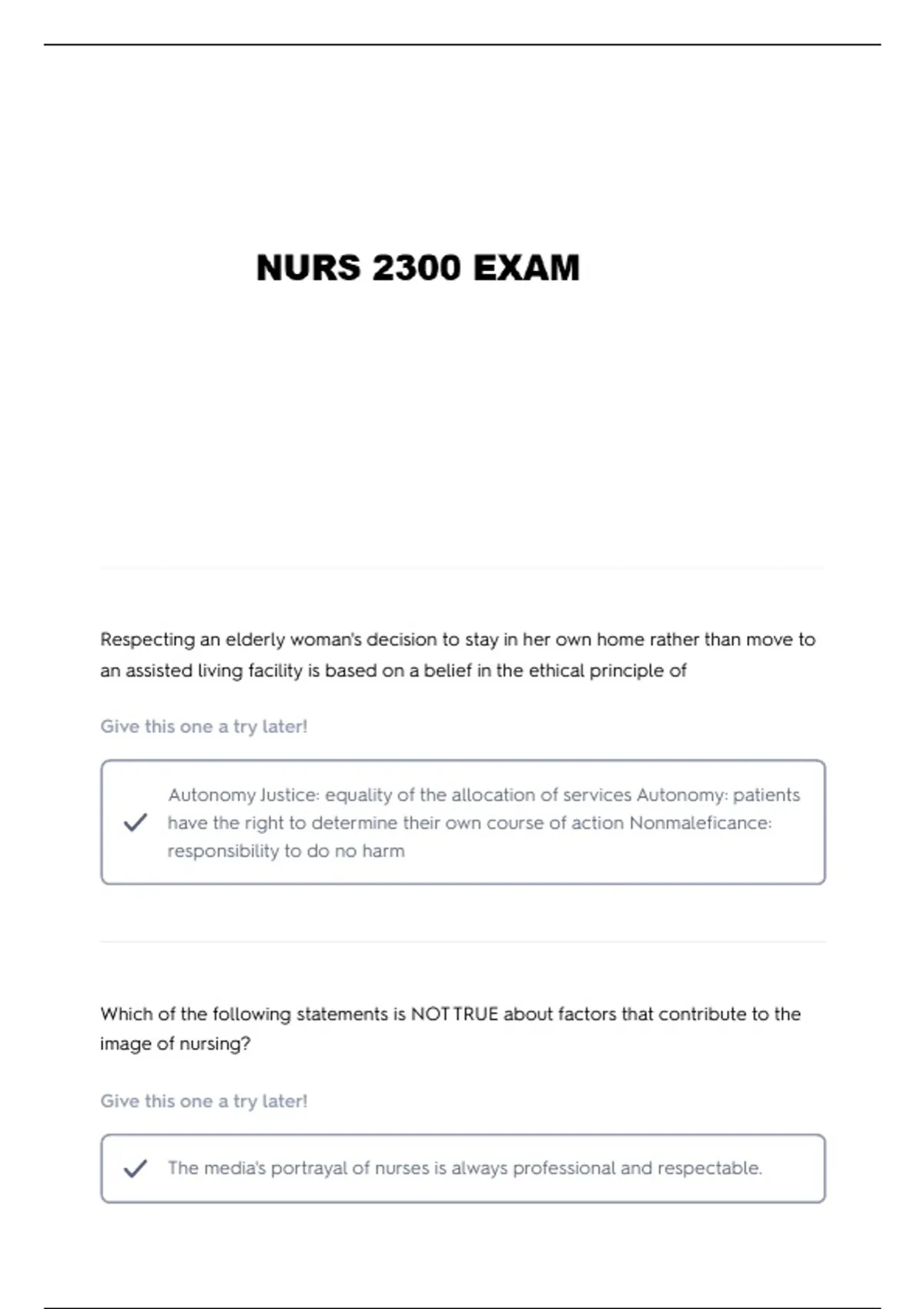 NURS 2300 EXAM

Respecting an elderly woman's decision to stay in her own home rather than move to an assisted living facility is based on a belief in the ethical principle of

Give this one a try later!

Autonomy Justice: equality of the allocation of services Autonomy: patients have the right to determine their own course of action Nonmaleficance: responsibility to do no harm

Which of the following statements is NOT TRUE about factors that contribute to the image of nursing?

Give this one a try later!

The media's portrayal of nurses is always professional and respectable.